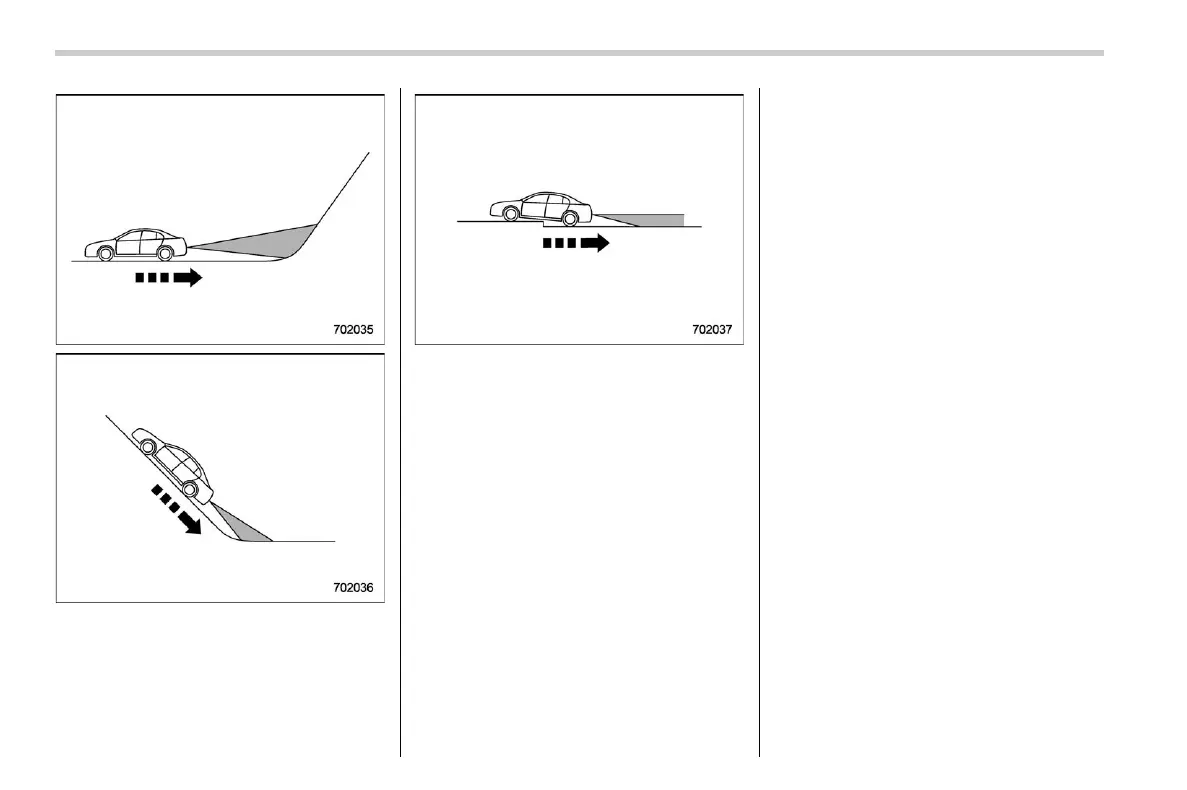 702035

702036

702037